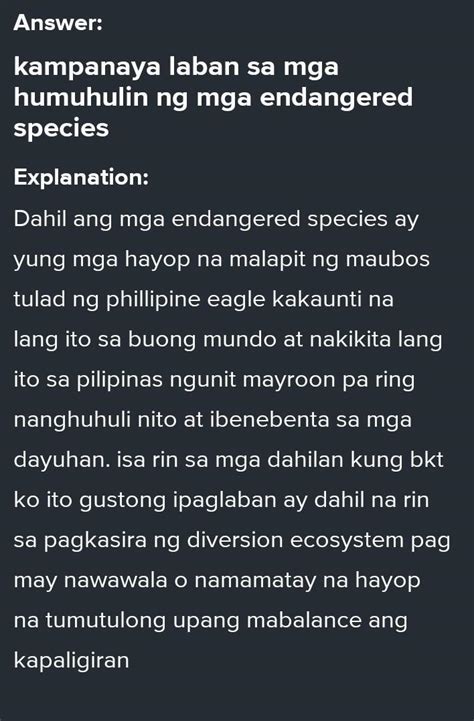 Answer:

kampanaya laban sa mga humuhulin ng mga endangered species

Explanation:

Dahil ang mga endangered species ay yung mga hayop na malapit ng maubos tulad ng phillipine eagle kakaunti na lang ito sa buong mundo at nakikita lang ito sa pilipinas ngunit mayroon pa ring nanghuhuli nito at ibenebenta sa mga dayuhan. isa rin sa mga dahilan kung bkt ko ito gustong ipaglaban ay dahil na rin sa pagkasira ng diversion ecosystem pag may nawawala o namamatay na hayop na tumutulong upang mabalance ang kapaligiran